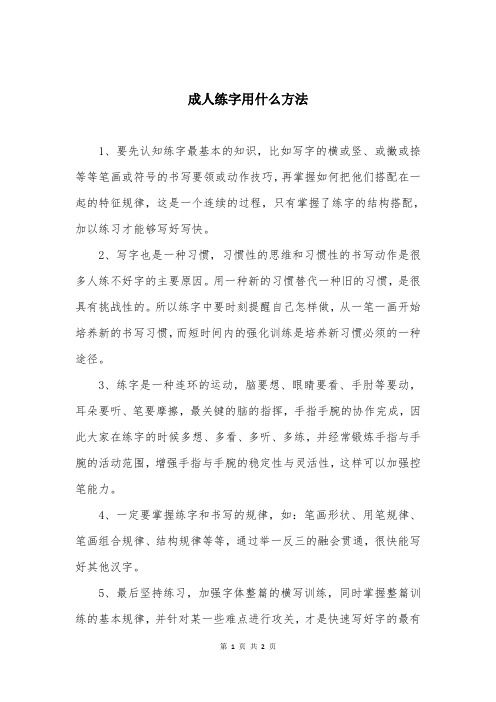 成人练字用什么方法

1、要先认知练字最基本的知识，比如写字的横或竖、或撇或捺等等笔画或符号的书写要领或动作技巧，再掌握如何把他们搭配在一起的特征规律，这是一个连续的过程，只有掌握了练字的结构搭配，加以练习才能够写好写快。

2、写字也是一种习惯，习惯性的思维和习惯性的书写动作是很多人练不好字的主要原因。用一种新的习惯替代一种旧的习惯，是很具有挑战性的。所以练字中要时刻提醒自己怎样做，从一笔一画开始培养新的书写习惯，而短时间内的强化训练是培养新习惯必须的一种途径。

3、练字是一种连环的运动，脑要想、眼睛要看、手肘等要动，耳朵要听、笔要摩擦，最关键的脑的指挥，手指手腕的协作完成，因此大家在练字的时候多想、多看、多听、多练，并经常锻炼手指与手腕的活动范围，增强手指与手腕的稳定性与灵活性，这样可以加强控笔能力。

4、一定要掌握练字和书写的规律，如：笔画形状、用笔规律、笔画组合规律、结构规律等等，通过举一反三的融会贯通，很快能写好其他汉字。

5、最后坚持练习，加强字体整篇的横写训练，同时掌握整篇训练的基本规律，并针对某一些难点进行攻关，才是快速写好字的最有

第 1 页 共 2 页